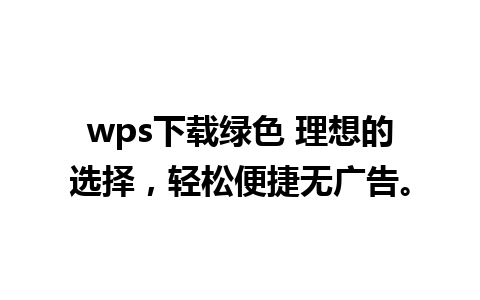 wps下载绿色 理想的选择，轻松便捷无广告。